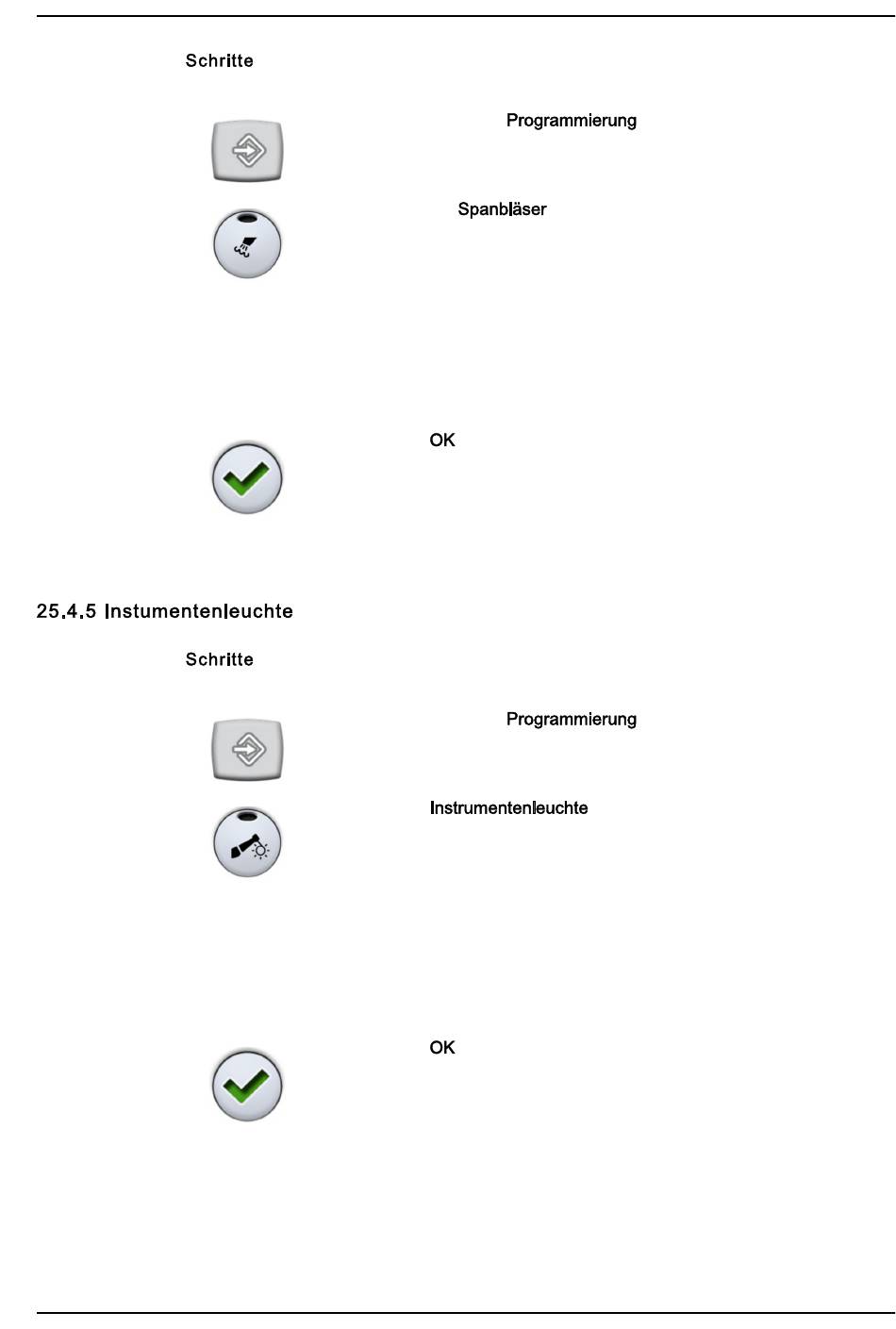 Schritte

Programmierung

Spanbläser

OK

25.4.5 Instumentenleuchte

Schritte

Programmierung

Instrumentenleuchte

OK